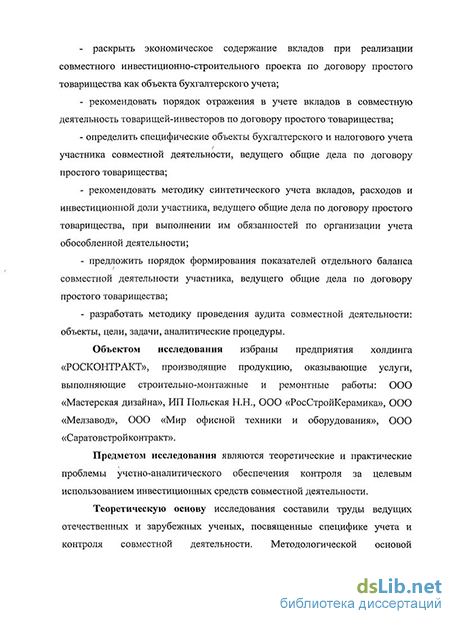 - раскрыть экономическое содержание вкладов при реализации совместного инвестиционно-строительного проекта по договору простого товарищества как объекта бухгалтерского учета;

- рекомендовать порядок отражения в учете вкладов в совместную деятельность товарищей-инвесторов по договору простого товарищества;

- определить специфические объекты бухгалтерского и налогового учета участника совместной деятельности, ведущего общие дела по договору простого товарищества;

- рекомендовать методику синтетического учета вкладов, расходов и инвестиционной доли участника, ведущего общие дела по договору простого товарищества, при выполнении им обязанностей по организации учета обособленной деятельности;

- предложить порядок формирования показателей отдельного баланса совместной деятельности участника, ведущего общие дела по договору простого товарищества;

- разработать методику проведения аудита совместной деятельности: объекты, цели, задачи, аналитические процедуры.

Объектом исследования избраны предприятия холдинга «РОСКОНТРАКТ», производящие продукцию, оказывающие услуги, выполняющие строительно-монтажные и ремонтные работы: ООО «Мастерская дизайна», ИП Польская Н.Н., ООО «РосСтройКерамика», ООО «Мелзавод», ООО «Мир офисной техники и оборудования», ООО «Саратовстройконтракт».

Предметом исследования являются теоретические и практические проблемы учетно-аналитического обеспечения контроля за целевым использованием инвестиционных средств совместной деятельности.

Теоретическую основу исследования составили труды ведущих отечественных и зарубежных ученых, посвященные специфике учета и контроля совместной деятельности. Методологической основой

dsLib.net
библиотека диссертаций